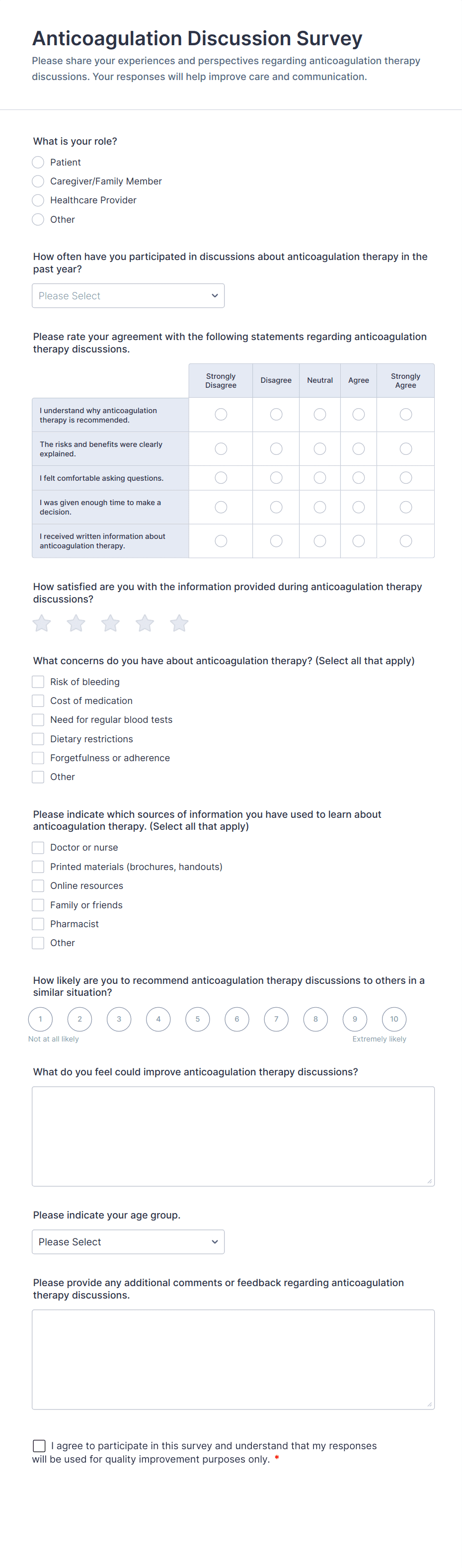 Anticoagulation Discussion Survey

Please share your experiences and perspectives regarding anticoagulation therapy discussions. Your responses will help improve care and communication.

What is your role?

Patient
Caregiver/Family Member
Healthcare Provider
Other

How often have you participated in discussions about anticoagulation therapy in the past year?

Please Select

Please rate your agreement with the following statements regarding anticoagulation therapy discussions.

| | Strongly Disagree | Disagree | Neutral | Agree | Strongly Agree |
|---|---|---|---|---|---|
| I understand why anticoagulation therapy is recommended. | | | | | |
| The risks and benefits were clearly explained. | | | | | |
| I felt comfortable asking questions. | | | | | |
| I was given enough time to make a decision. | | | | | |
| I received written information about anticoagulation therapy. | | | | | |

How satisfied are you with the information provided during anticoagulation therapy discussions?

What concerns do you have about anticoagulation therapy? (Select all that apply)

Risk of bleeding
Cost of medication
Need for regular blood tests
Dietary restrictions
Forgetfulness or adherence
Other

Please indicate which sources of information you have used to learn about anticoagulation therapy. (Select all that apply)

Doctor or nurse
Printed materials (brochures, handouts)
Online resources
Family or friends
Pharmacist
Other

How likely are you to recommend anticoagulation therapy discussions to others in a similar situation?

1 2 3 4 5 6 7 8 9 10
Not at all likely
Extremely likely

What do you feel could improve anticoagulation therapy discussions?

Please indicate your age group.

Please Select

Please provide any additional comments or feedback regarding anticoagulation therapy discussions.

I agree to participate in this survey and understand that my responses will be used for quality improvement purposes only. *